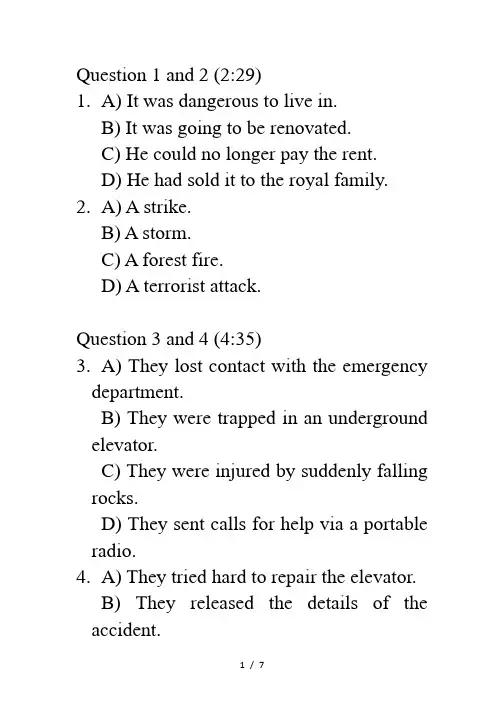 Question 1 and 2 (2:29)

1. A) It was dangerous to live in.
B) It was going to be renovated.
C) He could no longer pay the rent.
D) He had sold it to the royal family.

2. A) A strike.
B) A storm.
C) A forest fire.
D) A terrorist attack.

Question 3 and 4 (4:35)

3. A) They lost contact with the emergency department.
B) They were trapped in an underground elevator.
C) They were injured by suddenly falling rocks.
D) They sent calls for help via a portable radio.

4. A) They tried hard to repair the elevator.
B) They released the details of the accident.

1 / 7